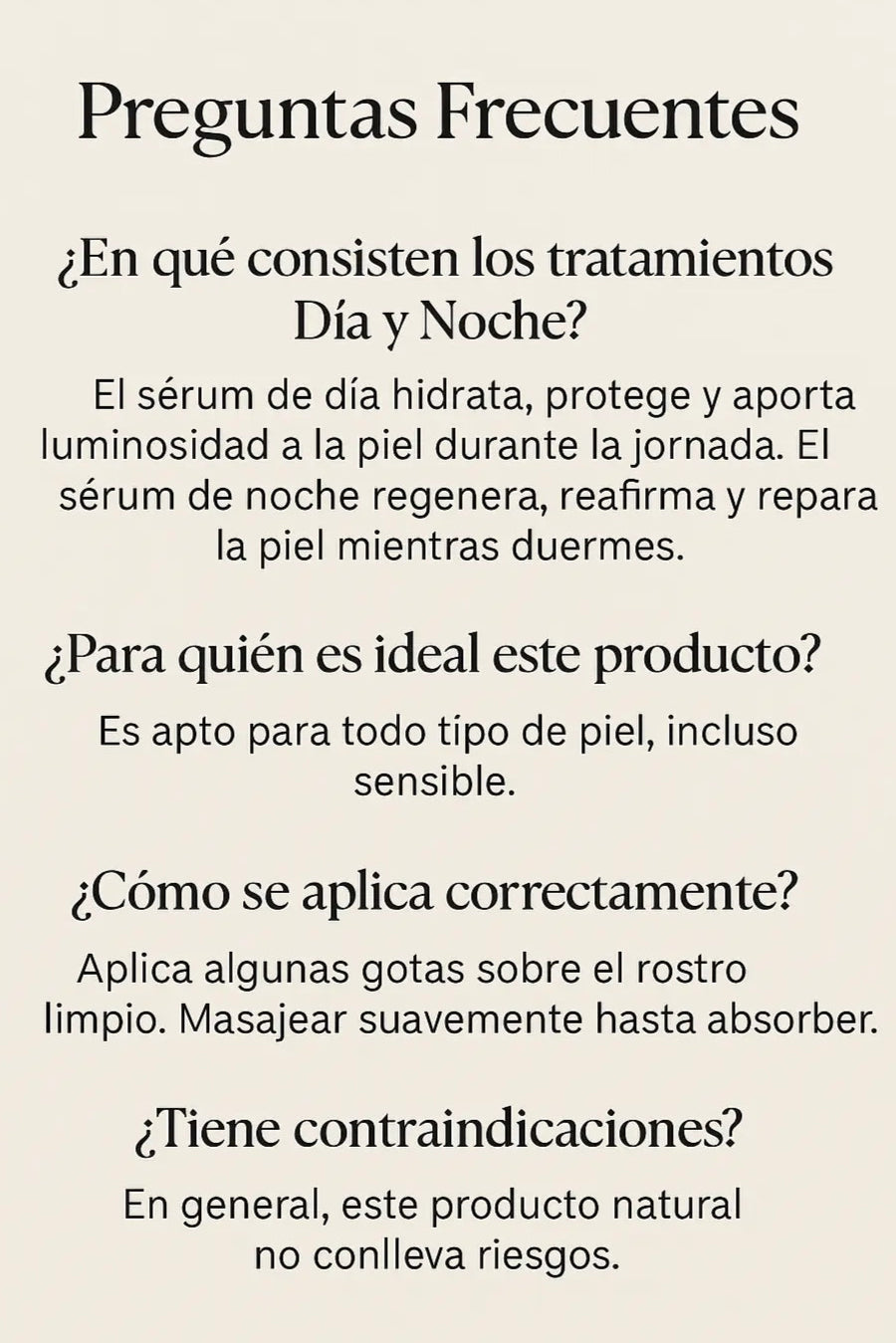 Preguntas Frecuentes

¿En qué consisten los tratamientos Día y Noche?

El sérum de día hidrata, protege y aporta luminosidad a la piel durante la jornada. El sérum de noche regenera, reafirma y repara la piel mientras duermes.

¿Para quién es ideal este producto?

Es apto para todo tipo de piel, incluso sensible.

¿Cómo se aplica correctamente?

Aplica algunas gotas sobre el rostro limpio. Masajear suavemente hasta absorber.

¿Tiene contraindicaciones?

En general, este producto natural no conlleva riesgos.